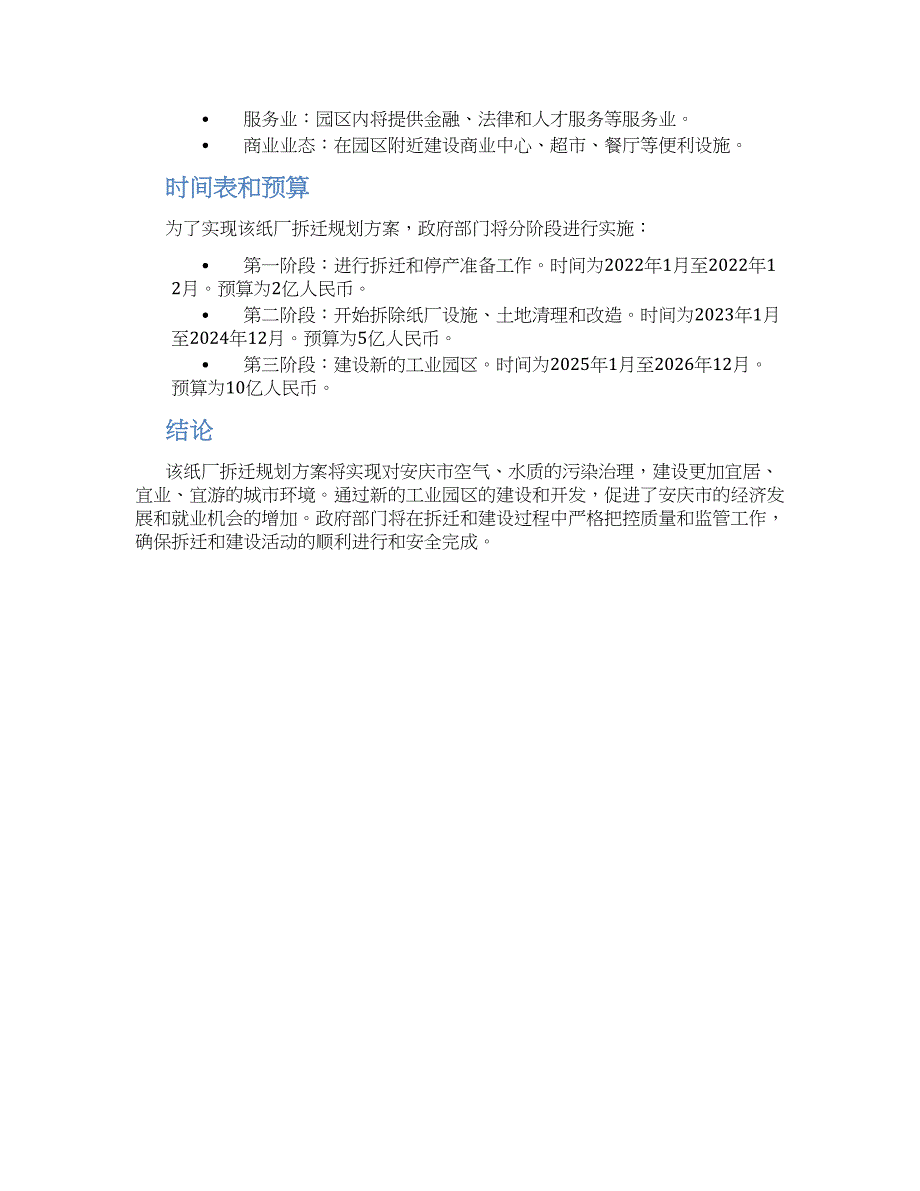 • 服务业：园区内将提供金融、法律和人才服务等服务业。
• 商业业态：在园区附近建设商业中心、超市、餐厅等便利设施。

时间表和预算

为了实现该纸厂拆迁规划方案，政府部门将分阶段进行实施：

• 第一阶段：进行拆迁和停产准备工作。时间为2022年1月至2022年12月。预算为2亿人民币。
• 第二阶段：开始拆除纸厂设施、土地清理和改造。时间为2023年1月至2024年12月。预算为5亿人民币。
• 第三阶段：建设新的工业园区。时间为2025年1月至2026年12月。预算为10亿人民币。

结论

该纸厂拆迁规划方案将实现对安庆市空气、水质的污染治理，建设更加宜居、宜业、宜游的城市环境。通过新的工业园区的建设和开发，促进了安庆市的经济发展和就业机会的增加。政府部门将在拆迁和建设过程中严格把控质量和监管工作，确保拆迁和建设活动的顺利进行和安全完成。